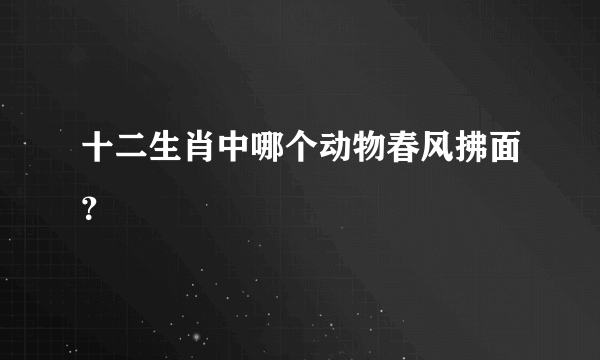 十二生肖中哪个动物春风拂面?